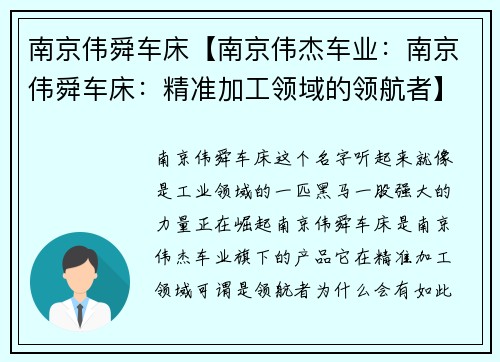 南京伟舜车床【南京伟杰车业：南京伟舜车床：精准加工领域的领航者】

南京伟舜车床这个名字听起来就像是工业领域的一匹黑马一股强大的力量正在崛起南京伟舜车床是南京伟杰车业旗下的产品它在精准加工领域可谓是领航者为什么会有如此